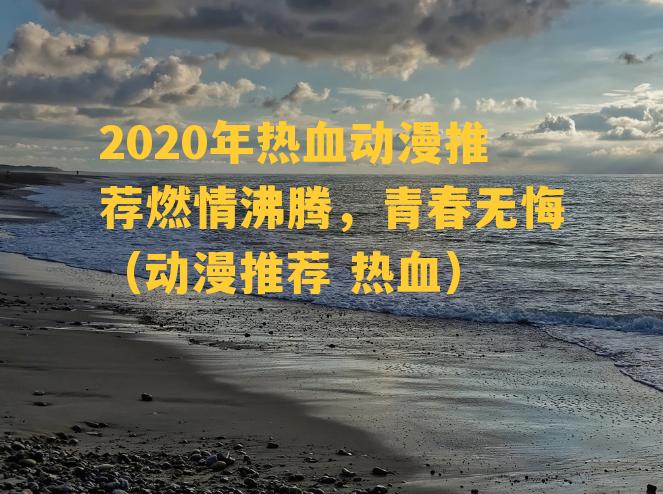 2020年热血动漫推荐燃情沸腾，青春无悔（动漫推荐 热血）